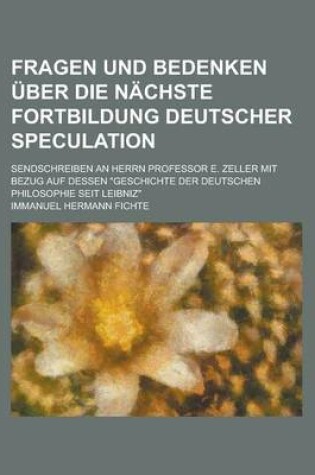 FRAGEN UND BEDENKEN ÜBER DIE NÄCHSTE FORTBILDUNG DEUTSCHER SPECULATION

SENDSCHREIBEN AN HERRN PROFESSOR E. ZELLER MIT BEZUG AUF DESSEN "GESCHICHTE DER DEUTSCHEN PHILOSOPHIE SEIT LEIBNIZ"

IMMANUEL HERMANN FICHTE